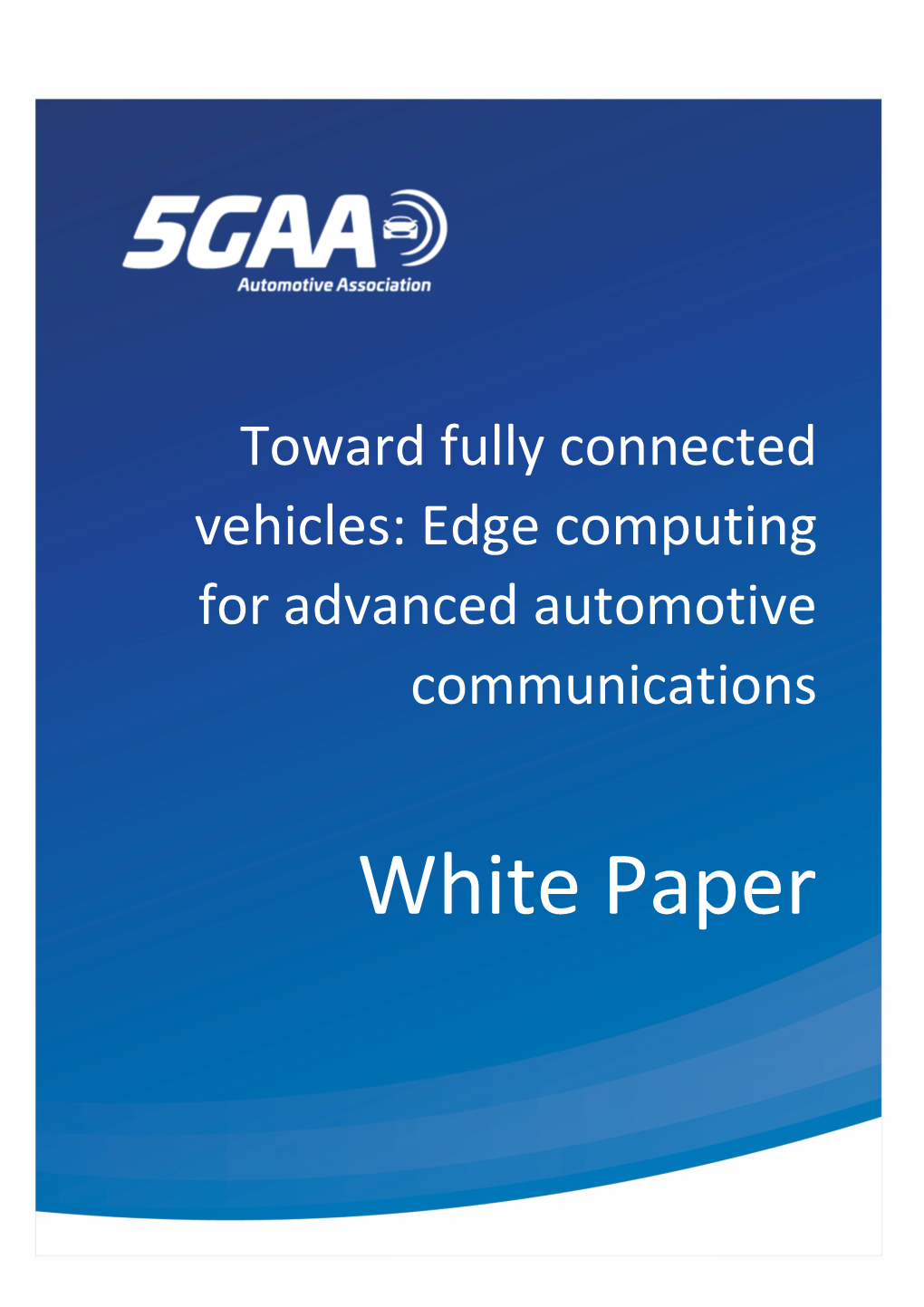 5GAA
Automotive Association

Toward fully connected vehicles: Edge computing for advanced automotive communications

White Paper